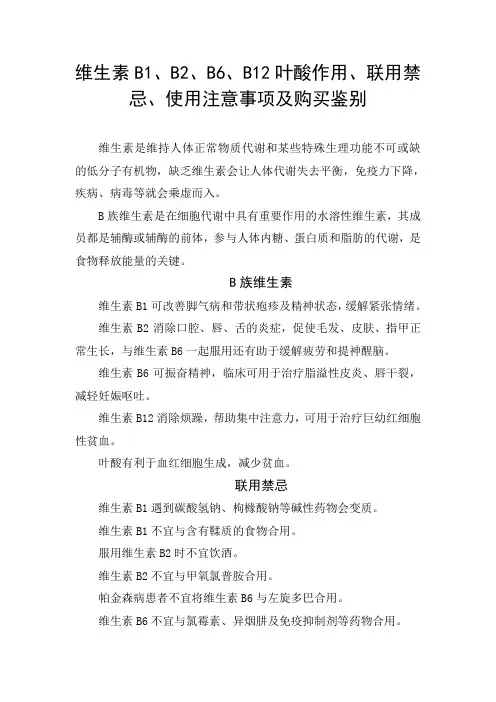 维生素 B1、B2、B6、B12 叶酸作用、联用禁忌、使用注意事项及购买鉴别

维生素是维持人体正常物质代谢和某些特殊生理功能不可或缺的低分子有机物，缺乏维生素会让人体代谢失去平衡，免疫力下降，疾病、病毒等就会乘虚而入。

B 族维生素是在细胞代谢中具有重要作用的水溶性维生素，其成员都是辅酶或辅酶的前体，参与人体内糖、蛋白质和脂肪的代谢，是食物释放能量的关键。

B 族维生素

维生素 B1 可改善脚气病和带状疱疹及精神状态，缓解紧张情绪。

维生素 B2 消除口腔、唇、舌的炎症，促使毛发、皮肤、指甲正常生长，与维生素 B6 一起服用还有助于缓解疲劳和提神醒脑。

维生素 B6 可振奋精神，临床可用于治疗脂溢性皮炎、唇干裂，减轻妊娠呕吐。

维生素 B12 消除烦躁，帮助集中注意力，可用于治疗巨幼红细胞性贫血。

叶酸有利于血红细胞生成，减少贫血。

联用禁忌

维生素 B1 遇到碳酸氢钠、枸橼酸钠等碱性药物会变质。

维生素 B1 不宜与含有鞣质的食物合用。

服用维生素 B2 时不宜饮酒。

维生素 B2 不宜与甲氧氯普胺合用。

帕金森病患者不宜将维生素 B6 与左旋多巴合用。

维生素 B6 不宜与氯霉素、异烟肼及免疫抑制剂等药物合用。